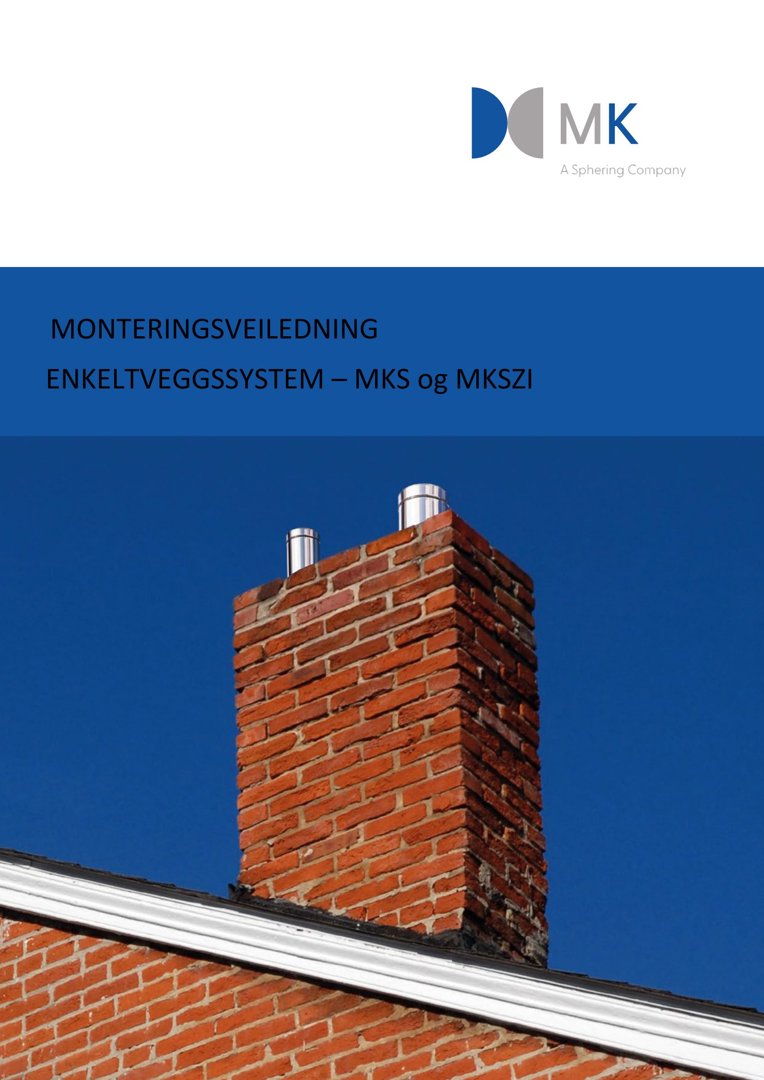 MK
A Sphering Company

MONTERINGSVEILEDNING

ENKELTVEGGSSYSTEM – MKS og MKSZI